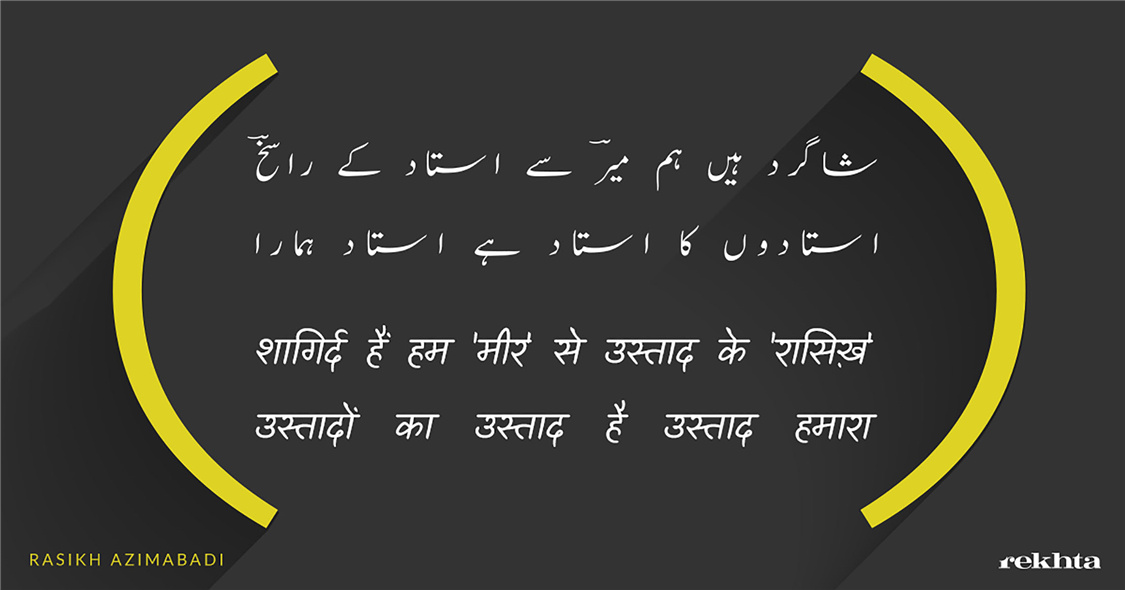 شاگرد ہیں ہم میرؔ سے استاد کے راسخؔ
استادوں کا استاد ہے استاد ہمارا

शागिर्द हैं हम 'मीर' से उस्ताद के 'रासिख़'
उस्तादों का उस्ताद है उस्ताद हमारा

RASIKH AZIMABADI

rekhta